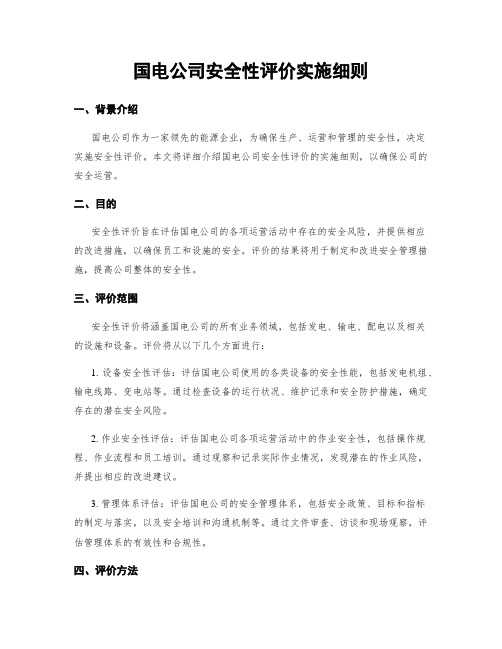 国电公司安全性评价实施细则

一、背景介绍

国电公司作为一家领先的能源企业，为确保生产、运营和管理的安全性，决定实施安全性评价。本文将详细介绍国电公司安全性评价的实施细则，以确保公司的安全运营。

二、目的

安全性评价旨在评估国电公司的各项运营活动中存在的安全风险，并提供相应的改进措施，以确保员工和设施的安全。评价的结果将用于制定和改进安全管理措施，提高公司整体的安全性。

三、评价范围

安全性评价将涵盖国电公司的所有业务领域，包括发电、输电、配电以及相关的设施和设备。评价将从以下几个方面进行：

1. 设备安全性评估：评估国电公司使用的各类设备的安全性能，包括发电机组、输电线路、变电站等。通过检查设备的运行状况、维护记录和安全防护措施，确定存在的潜在安全风险。

2. 作业安全性评估：评估国电公司各项运营活动中的作业安全性，包括操作规程、作业流程和员工培训。通过观察和记录实际作业情况，发现潜在的作业风险，并提出相应的改进建议。

3. 管理体系评估：评估国电公司的安全管理体系，包括安全政策、目标和指标的制定与落实，以及安全培训和沟通机制等。通过文件审查、访谈和现场观察，评估管理体系的有效性和合规性。

四、评价方法